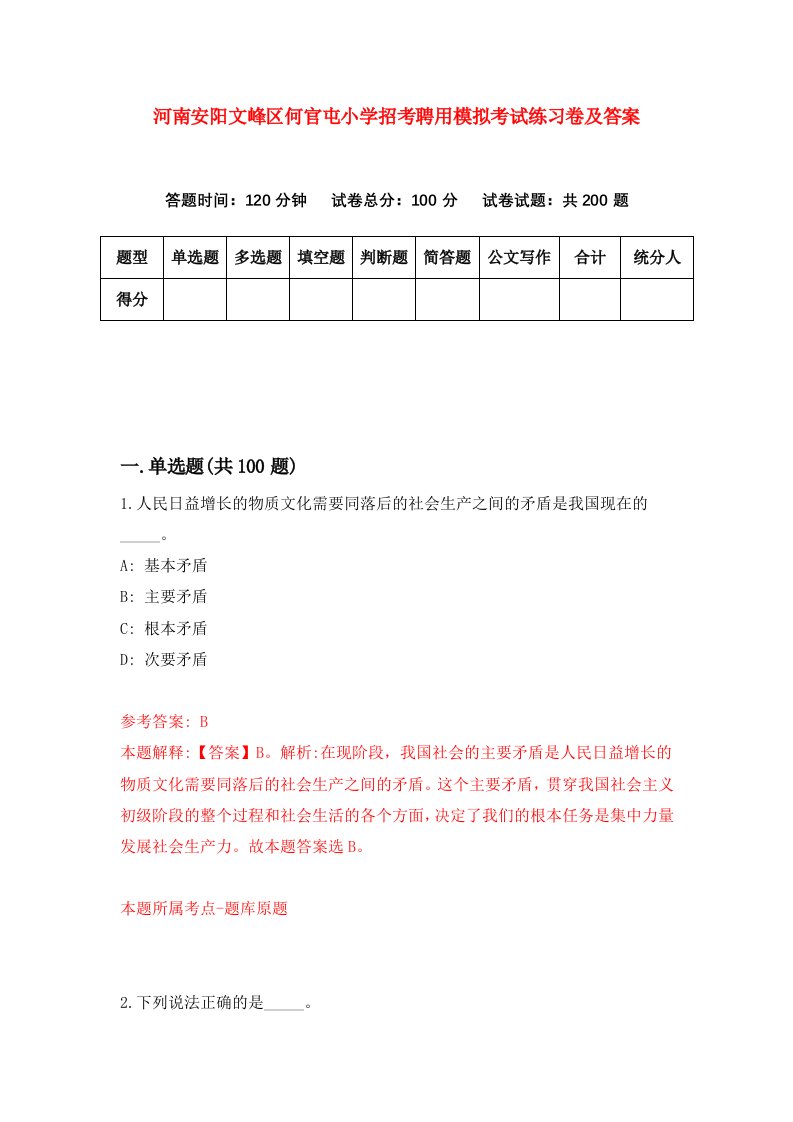 河南安阳文峰区何官屯小学招考聘用模拟考试练习卷及答案

答题时间：120 分钟　试卷总分：100 分　试卷试题：共 200 题

| 题型 | 单选题 | 多选题 | 填空题 | 判断题 | 简答题 | 公文写作 | 合计 | 统分人 |
|---|---|---|---|---|---|---|---|---|
| 得分 | | | | | | | | |

一.单选题(共 100 题)

1.人民日益增长的物质文化需要同落后的社会生产之间的矛盾是我国现在的_____。

A: 基本矛盾

B: 主要矛盾

C: 根本矛盾

D: 次要矛盾

参考答案: B

本题解释:【答案】B。解析:在现阶段，我国社会的主要矛盾是人民日益增长的物质文化需要同落后的社会生产之间的矛盾。这个主要矛盾，贯穿我国社会主义初级阶段的整个过程和社会生活的各个方面，决定了我们的根本任务是集中力量发展社会生产力。故本题答案选 B。

本题所属考点-题库原题

2.下列说法正确的是_____。